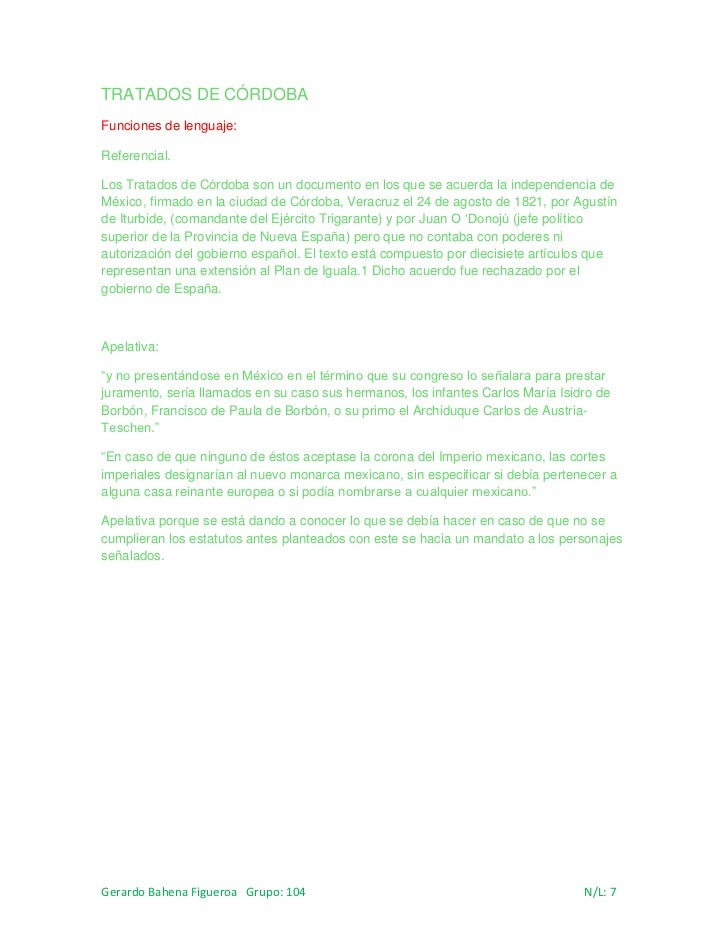 TRATADOS DE CÓRDOBA

Funciones de lenguaje:

Referencial.

Los Tratados de Córdoba son un documento en los que se acuerda la independencia de México, firmado en la ciudad de Córdoba, Veracruz el 24 de agosto de 1821, por Agustín de Iturbide, (comandante del Ejército Trigarante) y por Juan O 'Donojú (jefe político superior de la Provincia de Nueva España) pero que no contaba con poderes ni autorización del gobierno español. El texto está compuesto por diecisiete artículos que representan una extensión al Plan de Iguala.1 Dicho acuerdo fue rechazado por el gobierno de España.

Apelativa:

"y no presentándose en México en el término que su congreso lo señalara para prestar juramento, sería llamados en su caso sus hermanos, los infantes Carlos María Isidro de Borbón, Francisco de Paula de Borbón, o su primo el Archiduque Carlos de Austria-Teschen."

"En caso de que ninguno de éstos aceptase la corona del Imperio mexicano, las cortes imperiales designarían al nuevo monarca mexicano, sin especificar si debía pertenecer a alguna casa reinante europea o si podía nombrarse a cualquier mexicano."

Apelativa porque se está dando a conocer lo que se debía hacer en caso de que no se cumplieran los estatutos antes planteados con este se hacia un mandato a los personajes señalados.

Gerardo Bahena Figueroa Grupo: 104 N/L: 7